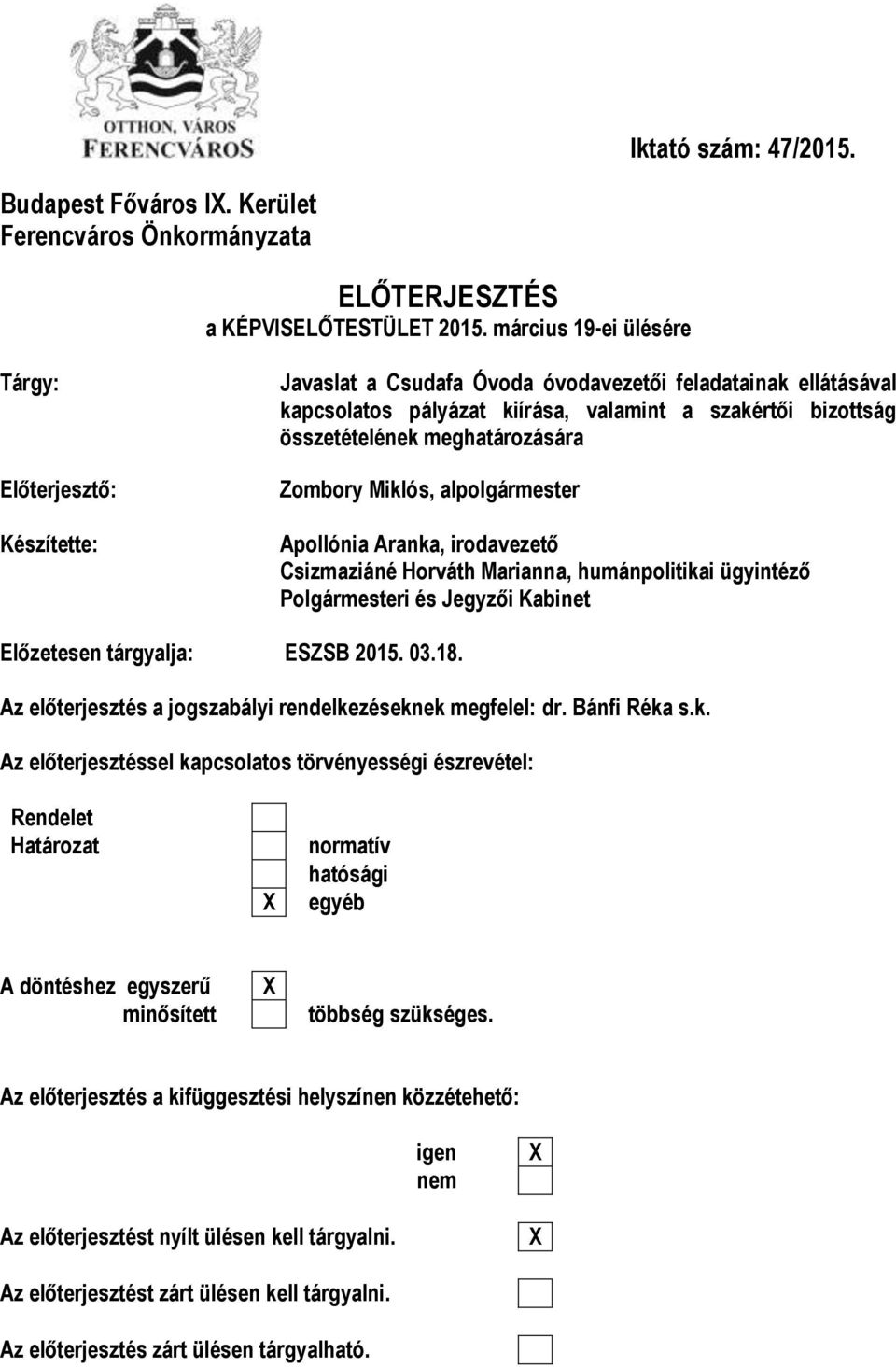 OTTHON, VÁROS
FERENCVÁROS

Iktató szám: 47/2015.

Budapest Főváros IX. Kerület
Ferencváros Önkormányzata

ELŐTERJESZTÉS
a KÉPVISELŐTESTÜLET 2015. március 19-ei ülésére

Tárgy: Javaslat a Csudafa Óvoda óvodavezetői feladatainak ellátásával kapcsolatos pályázat kiírása, valamint a szakértői bizottság összetételének meghatározására

Előterjesztő: Zombory Miklós, alpolgármester

Készítette: Apollónia Aranka, irodavezető
Csizmaziáné Horváth Marianna, humánpolitikai ügyintéző
Polgármesteri és Jegyzői Kabinet

Előzetesen tárgyalja: ESZSB 2015. 03.18.

Az előterjesztés a jogszabályi rendelkezéseknek megfelel: dr. Bánfi Réka s.k.

Az előterjesztéssel kapcsolatos törvényességi észrevétel:

Rendelet
Határozat
normatív
hatósági
X egyéb

A döntéshez egyszerű X
minősített többség szükséges.

Az előterjesztés a kifüggesztési helyszínen közzétehető:

igen X
nem

Az előterjesztést nyílt ülésen kell tárgyalni. X

Az előterjesztést zárt ülésen kell tárgyalni.

Az előterjesztés zárt ülésen tárgyalható.